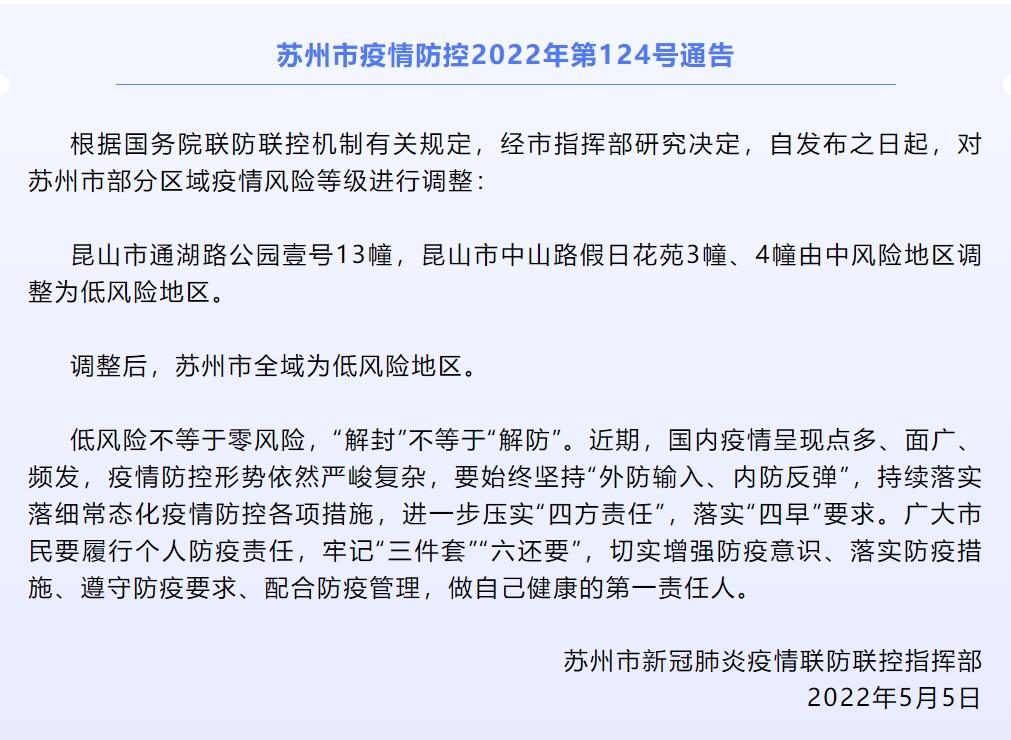 苏州市疫情防控2022年第124号通告

根据国务院联防联控机制有关规定，经市指挥部研究决定，自发布之日起，对苏州市部分区域疫情风险等级进行调整：

昆山市通湖路公园壹号13幢，昆山市中山路假日花苑3幢、4幢由中风险地区调整为低风险地区。

调整后，苏州市全域为低风险地区。

低风险不等于零风险，“解封”不等于“解防”。近期，国内疫情呈现点多、面广、频发，疫情防控形势依然严峻复杂，要始终坚持“外防输入、内防反弹”，持续落实落细常态化疫情防控各项措施，进一步压实“四方责任”，落实“四早”要求。广大市民要履行个人防疫责任，牢记“三件套”“六还要”，切实增强防疫意识、落实防疫措施、遵守防疫要求、配合防疫管理，做自己健康的第一责任人。

苏州市新冠肺炎疫情联防联控指挥部
2022年5月5日